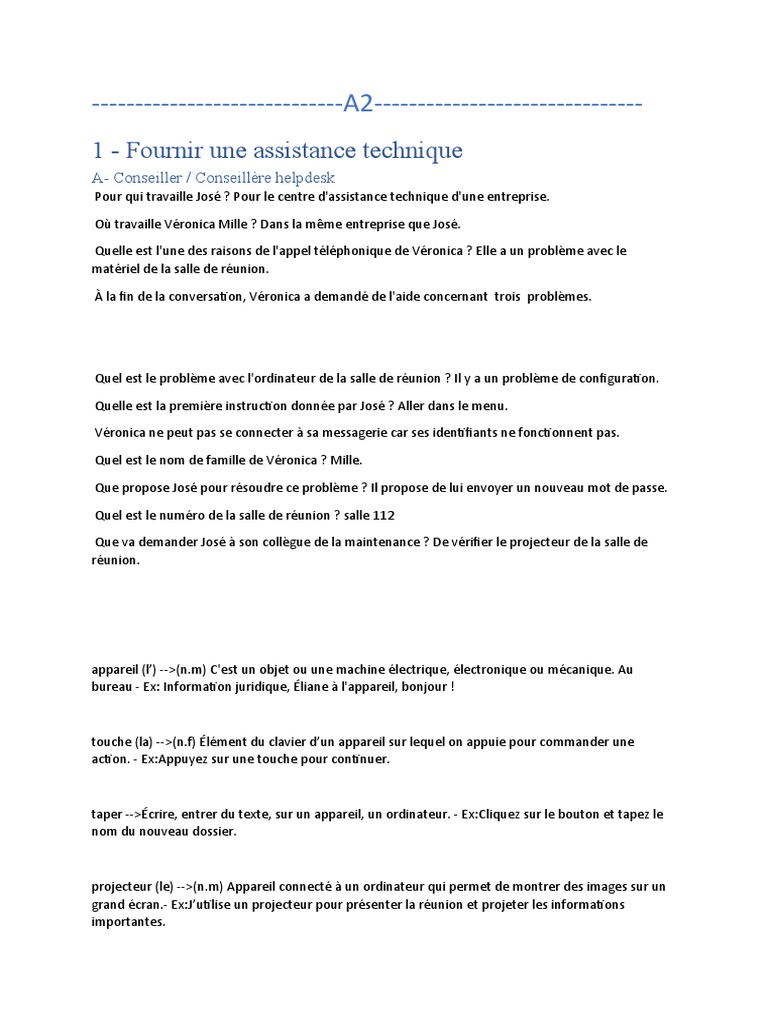 -----------------------------A2------------------------------

1 - Fournir une assistance technique

A- Conseiller / Conseillère helpdesk

Pour qui travaille José ? Pour le centre d'assistance technique d'une entreprise.

Où travaille Véronica Mille ? Dans la même entreprise que José.

Quelle est l'une des raisons de l'appel téléphonique de Véronica ? Elle a un problème avec le matériel de la salle de réunion.

À la fin de la conversation, Véronica a demandé de l'aide concernant trois problèmes.

Quel est le problème avec l'ordinateur de la salle de réunion ? Il y a un problème de configuration.

Quelle est la première instruction donnée par José ? Aller dans le menu.

Véronica ne peut pas se connecter à sa messagerie car ses identifiants ne fonctionnent pas.

Quel est le nom de famille de Véronica ? Mille.

Que propose José pour résoudre ce problème ? Il propose de lui envoyer un nouveau mot de passe.

Quel est le numéro de la salle de réunion ? salle 112

Que va demander José à son collègue de la maintenance ? De vérifier le projecteur de la salle de réunion.

appareil (l') -->(n.m) C'est un objet ou une machine électrique, électronique ou mécanique. Au bureau - Ex: Information juridique, Éliane à l'appareil, bonjour !

touche (la) -->(n.f) Élément du clavier d'un appareil sur lequel on appuie pour commander une action. - Ex:Appuyez sur une touche pour continuer.

taper -->Écrire, entrer du texte, sur un appareil, un ordinateur. - Ex:Cliquez sur le bouton et tapez le nom du nouveau dossier.

projecteur (le) -->(n.m) Appareil connecté à un ordinateur qui permet de montrer des images sur un grand écran.- Ex:J'utilise un projecteur pour présenter la réunion et projeter les informations importantes.